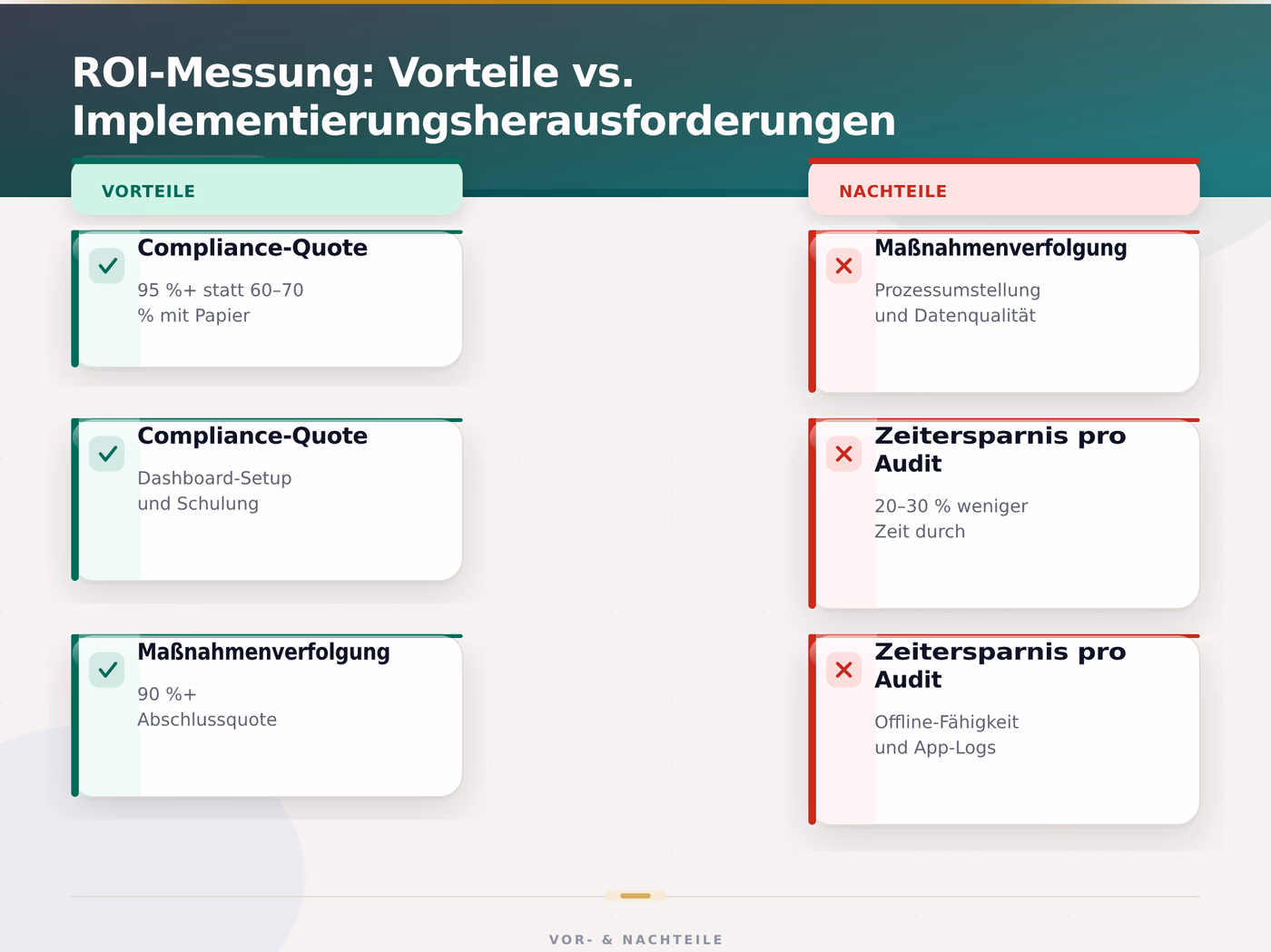 ROI-Messung: Vorteile vs. Implementierungsherausforderungen

VORTEILE

Compliance-Quote

95 %+ statt 60–70 % mit Papier

Compliance-Quote

Dashboard-Setup und Schulung

Maßnahmenverfolgung

90 %+ Abschlussquote

NACHTEILE

Maßnahmenverfolgung

Prozessumstellung und Datenqualität

Zeitersparnis pro Audit

20–30 % weniger Zeit durch

Zeitersparnis pro Audit

Offline-Fähigkeit und App-Logs

VOR- & NACHTEILE